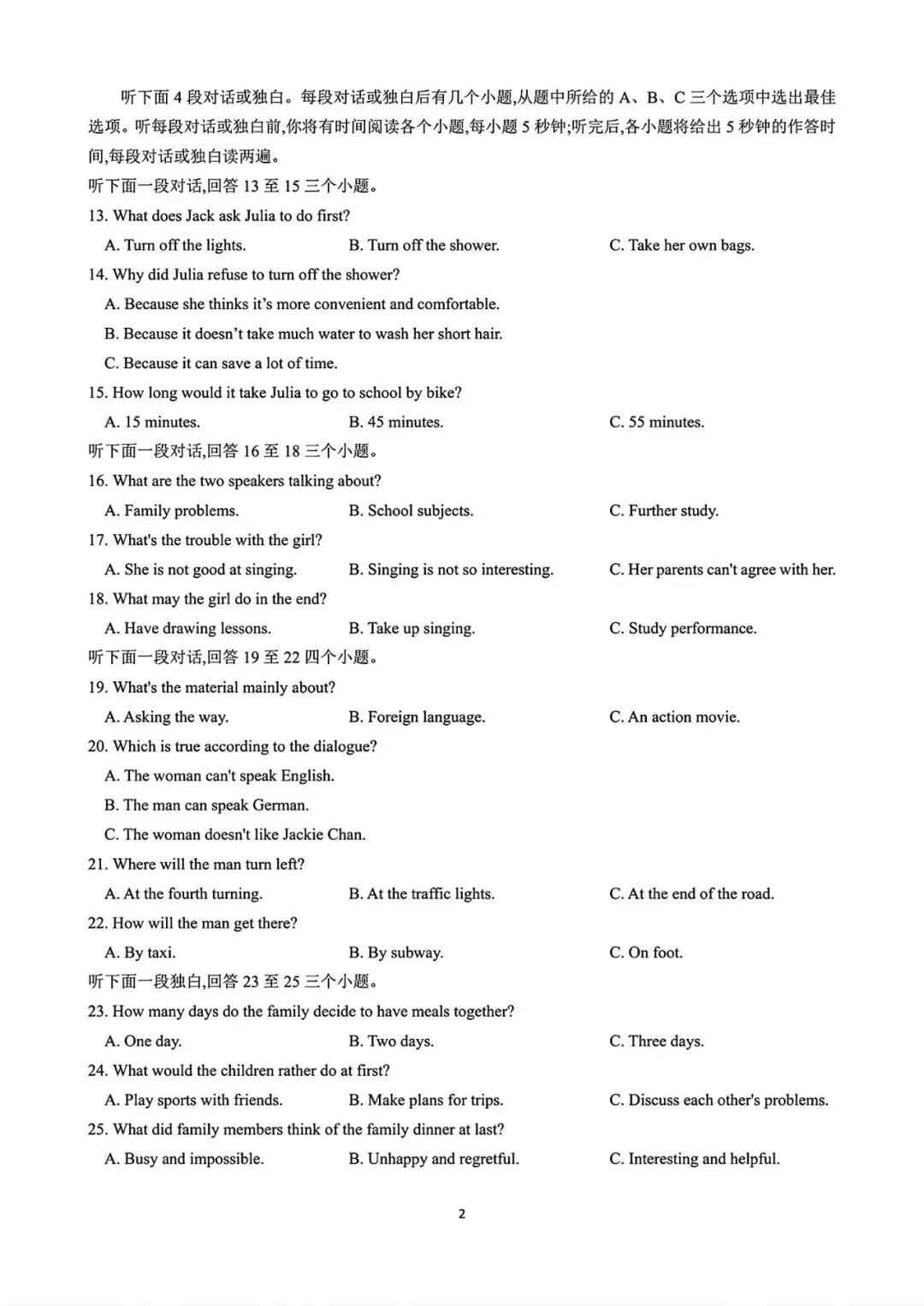 听下面 4 段对话或独白。每段对话或独白后有几个小题,从题中所给的 A、B、C 三个选项中选出最佳选项。听每段对话或独白前,你将有时间阅读各个小题,每小题 5 秒钟;听完后,各小题将给出 5 秒钟的作答时间,每段对话或独白读两遍。

听下面一段对话,回答 13 至 15 三个小题。

13. What does Jack ask Julia to do first?

A. Turn off the lights.
B. Turn off the shower.
C. Take her own bags.

14. Why did Julia refuse to turn off the shower?

A. Because she thinks it's more convenient and comfortable.
B. Because it doesn't take much water to wash her short hair.
C. Because it can save a lot of time.

15. How long would it take Julia to go to school by bike?

A. 15 minutes.
B. 45 minutes.
C. 55 minutes.

听下面一段对话,回答 16 至 18 三个小题。

16. What are the two speakers talking about?

A. Family problems.
B. School subjects.
C. Further study.

17. What's the trouble with the girl?

A. She is not good at singing.
B. Singing is not so interesting.
C. Her parents can't agree with her.

18. What may the girl do in the end?

A. Have drawing lessons.
B. Take up singing.
C. Study performance.

听下面一段对话,回答 19 至 22 四个小题。

19. What's the material mainly about?

A. Asking the way.
B. Foreign language.
C. An action movie.

20. Which is true according to the dialogue?

A. The woman can't speak English.
B. The man can speak German.
C. The woman doesn't like Jackie Chan.

21. Where will the man turn left?

A. At the fourth turning.
B. At the traffic lights.
C. At the end of the road.

22. How will the man get there?

A. By taxi.
B. By subway.
C. On foot.

听下面一段独白,回答 23 至 25 三个小题。

23. How many days do the family decide to have meals together?

A. One day.
B. Two days.
C. Three days.

24. What would the children rather do at first?

A. Play sports with friends.
B. Make plans for trips.
C. Discuss each other's problems.

25. What did family members think of the family dinner at last?

A. Busy and impossible.
B. Unhappy and regretful.
C. Interesting and helpful.

2